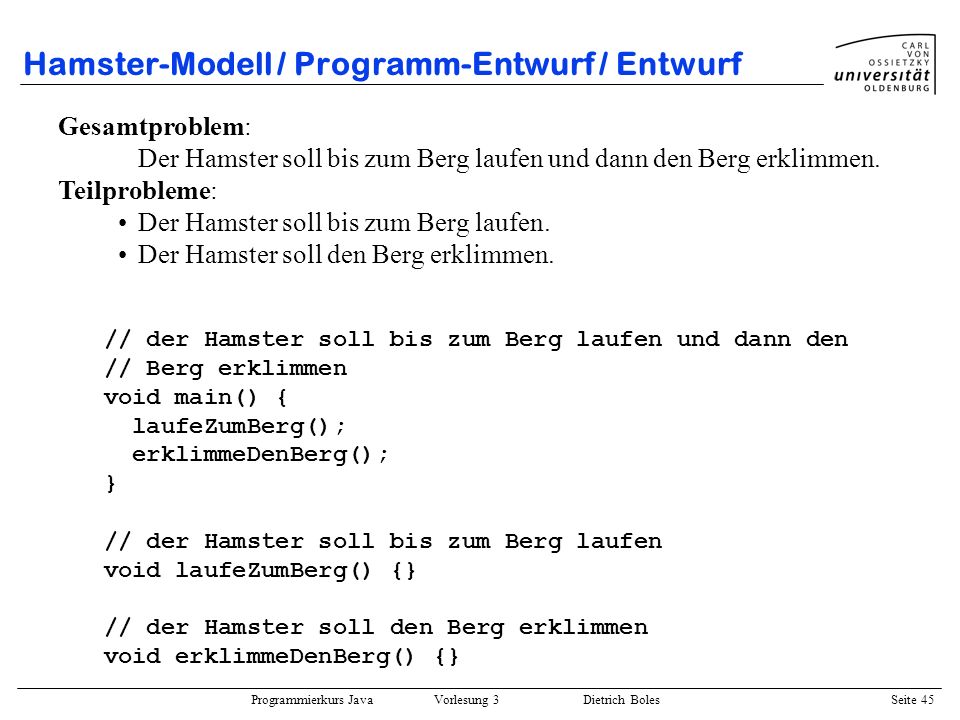 Hamster-Modell / Programm-Entwurf / Entwurf

CARL VON OSSIETZKY universität OLDENBURG

Gesamtproblem:
Der Hamster soll bis zum Berg laufen und dann den Berg erklimmen.

Teilprobleme:
• Der Hamster soll bis zum Berg laufen.
• Der Hamster soll den Berg erklimmen.

// der Hamster soll bis zum Berg laufen und dann den
// Berg erklimmen
void main() {
  laufeZumBerg();
  erklimmeDenBerg();
}

// der Hamster soll bis zum Berg laufen
void laufeZumBerg() {}

// der Hamster soll den Berg erklimmen
void erklimmeDenBerg() {}

Programmierkurs Java Vorlesung 3 Dietrich Boles Seite 45